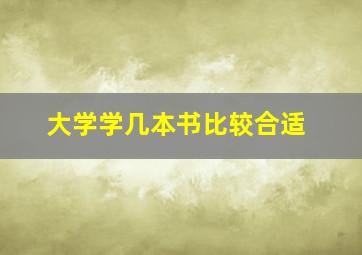 大学学几本书比较合适